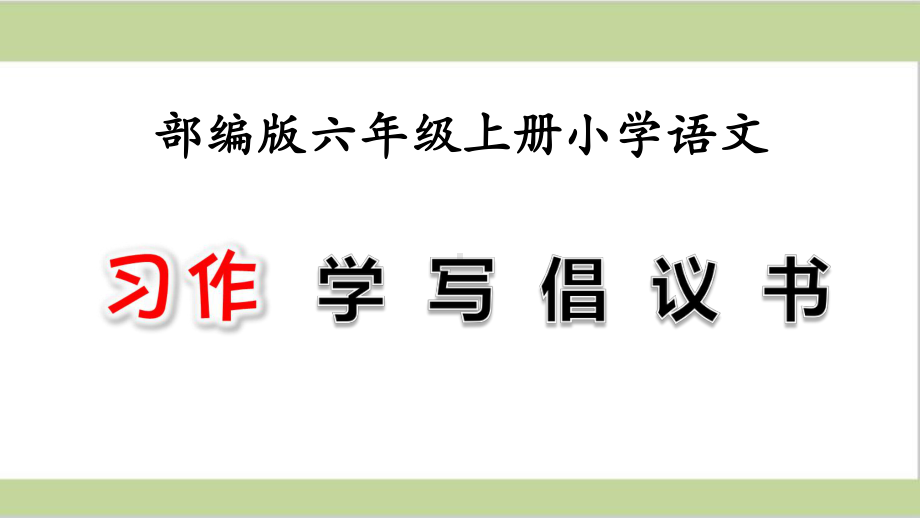 部编版六年级上册小学语文

习作 学写倡议书